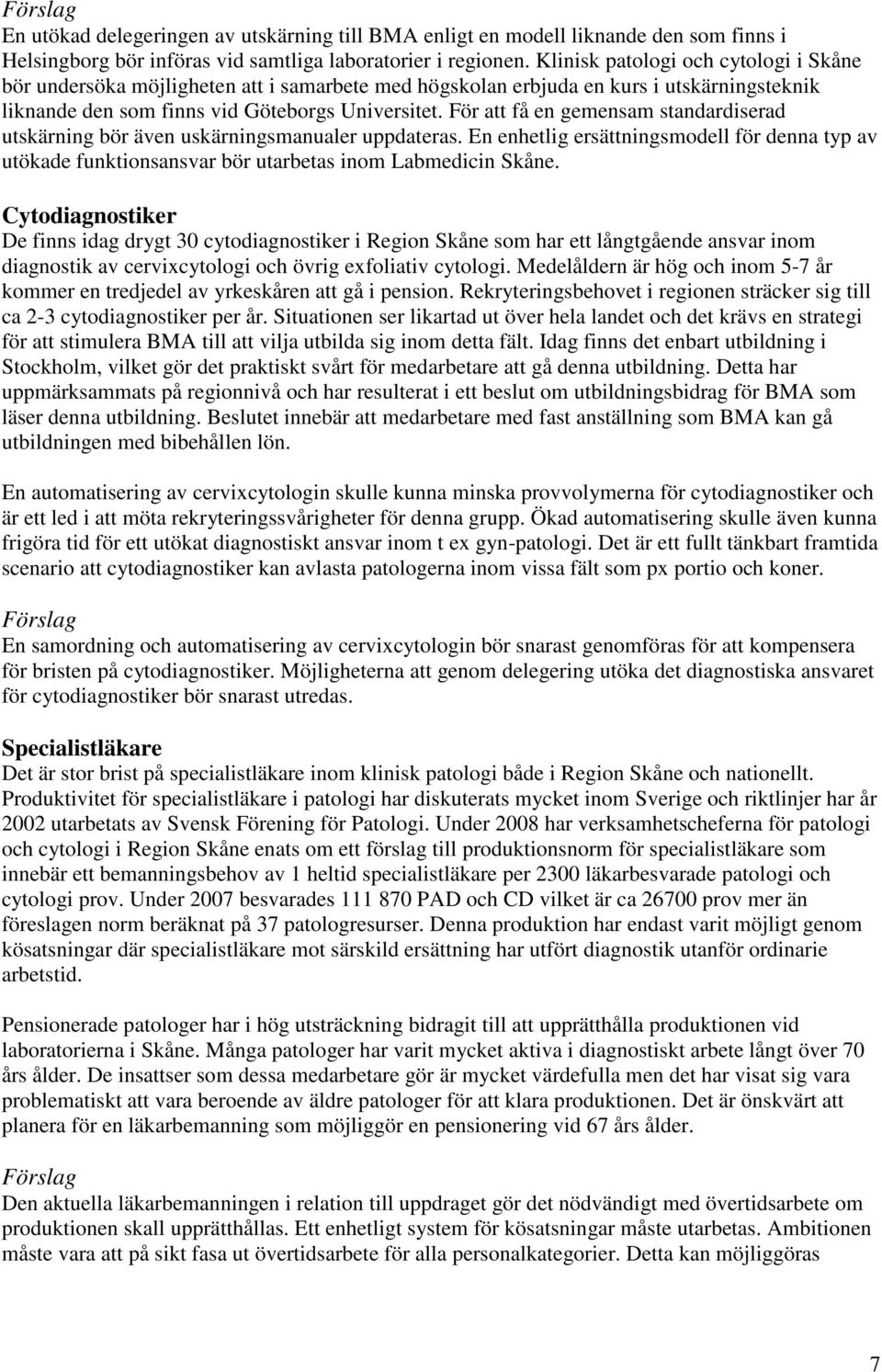 Förslag
En utökad delegeringen av utskärning till BMA enligt en modell liknande den som finns i Helsingborg bör införas vid samtliga laboratorier i regionen. Klinisk patologi och cytologi i Skåne bör undersöka möjligheten att i samarbete med högskolan erbjuda en kurs i utskärningsteknik liknande den som finns vid Göteborgs Universitet. För att få en gemensam standardiserad utskärning bör även uskärningsmanualer uppdateras. En enhetlig ersättningsmodell för denna typ av utökade funktionsansvar bör utarbetas inom Labmedicin Skåne.

Cytodiagnostiker
De finns idag drygt 30 cytodiagnostiker i Region Skåne som har ett långtgående ansvar inom diagnostik av cervixcytologi och övrig exfoliativ cytologi. Medelåldern är hög och inom 5-7 år kommer en tredjedel av yrkeskåren att gå i pension. Rekryteringsbehovet i regionen sträcker sig till ca 2-3 cytodiagnostiker per år. Situationen ser likartad ut över hela landet och det krävs en strategi för att stimulera BMA till att vilja utbilda sig inom detta fält. Idag finns det enbart utbildning i Stockholm, vilket gör det praktiskt svårt för medarbetare att gå denna utbildning. Detta har uppmärksammats på regionnivå och har resulterat i ett beslut om utbildningsbidrag för BMA som läser denna utbildning. Beslutet innebär att medarbetare med fast anställning som BMA kan gå utbildningen med bibehållen lön.

En automatisering av cervixcytologin skulle kunna minska provvolymerna för cytodiagnostiker och är ett led i att möta rekryteringssvårigheter för denna grupp. Ökad automatisering skulle även kunna frigöra tid för ett utökat diagnostiskt ansvar inom t ex gyn-patologi. Det är ett fullt tänkbart framtida scenario att cytodiagnostiker kan avlasta patologerna inom vissa fält som px portio och koner.

Förslag
En samordning och automatisering av cervixcytologin bör snarast genomföras för att kompensera för bristen på cytodiagnostiker. Möjligheterna att genom delegering utöka det diagnostiska ansvaret för cytodiagnostiker bör snarast utredas.

Specialistläkare
Det är stor brist på specialistläkare inom klinisk patologi både i Region Skåne och nationellt. Produktivitet för specialistläkare i patologi har diskuterats mycket inom Sverige och riktlinjer har år 2002 utarbetats av Svensk Förening för Patologi. Under 2008 har verksamhetscheferna för patologi och cytologi i Region Skåne enats om ett förslag till produktionsnorm för specialistläkare som innebär ett bemanningsbehov av 1 heltid specialistläkare per 2300 läkarbesvarade patologi och cytologi prov. Under 2007 besvarades 111 870 PAD och CD vilket är ca 26700 prov mer än föreslagen norm beräknat på 37 patologresurser. Denna produktion har endast varit möjligt genom kösatsningar där specialistläkare mot särskild ersättning har utfört diagnostik utanför ordinarie arbetstid.

Pensionerade patologer har i hög utsträckning bidragit till att upprätthålla produktionen vid laboratorierna i Skåne. Många patologer har varit mycket aktiva i diagnostiskt arbete långt över 70 års ålder. De insattser som dessa medarbetare gör är mycket värdefulla men det har visat sig vara problematiskt att vara beroende av äldre patologer för att klara produktionen. Det är önskvärt att planera för en läkarbemanning som möjliggör en pensionering vid 67 års ålder.

Förslag
Den aktuella läkarbemanningen i relation till uppdraget gör det nödvändigt med övertidsarbete om produktionen skall upprätthållas. Ett enhetligt system för kösatsningar måste utarbetas. Ambitionen måste vara att på sikt fasa ut övertidsarbete för alla personalkategorier. Detta kan möjliggöras

7